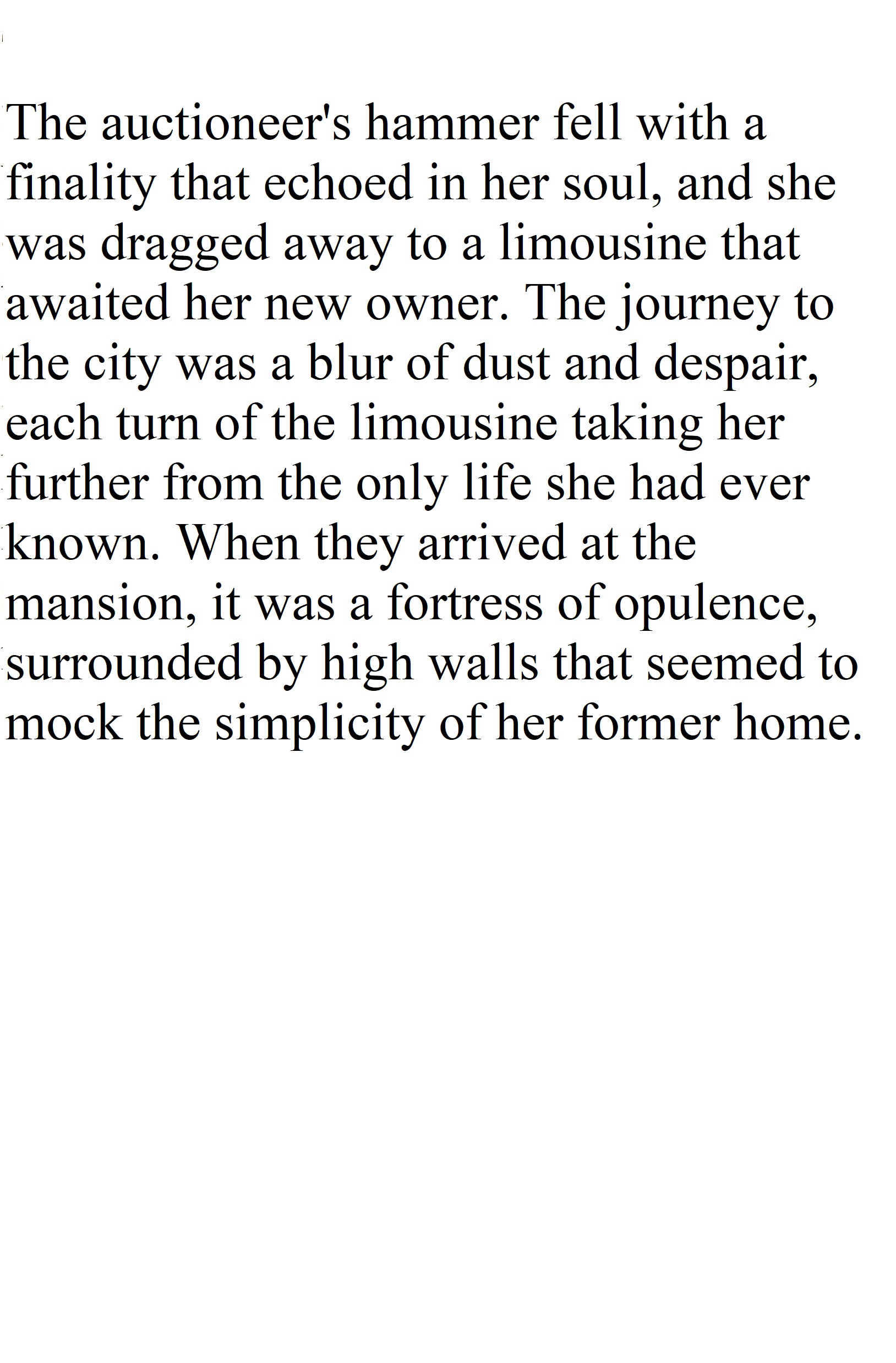 The auctioneer's hammer fell with a finality that echoed in her soul, and she was dragged away to a limousine that awaited her new owner. The journey to the city was a blur of dust and despair, each turn of the limousine taking her further from the only life she had ever known. When they arrived at the mansion, it was a fortress of opulence, surrounded by high walls that seemed to mock the simplicity of her former home.